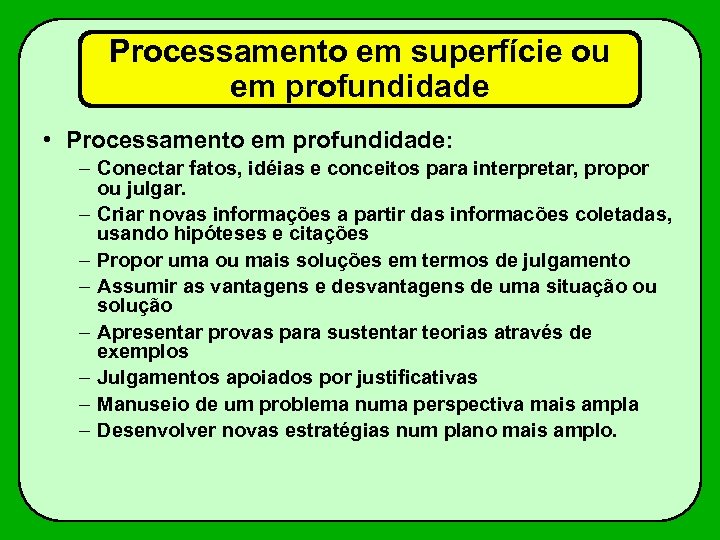 Processamento em superfície ou em profundidade

• Processamento em profundidade:
– Conectar fatos, idéias e conceitos para interpretar, propor ou julgar.
– Criar novas informações a partir das informacões coletadas, usando hipóteses e citações
– Propor uma ou mais soluções em termos de julgamento
– Assumir as vantagens e desvantagens de uma situação ou solução
– Apresentar provas para sustentar teorias através de exemplos
– Julgamentos apoiados por justificativas
– Manuseio de um problema numa perspectiva mais ampla
– Desenvolver novas estratégias num plano mais amplo.